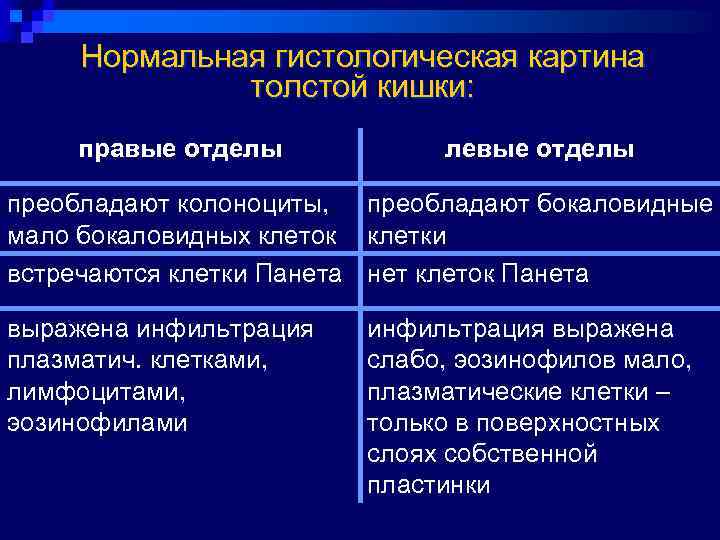 Нормальная гистологическая картина толстой кишки:

| правые отделы | левые отделы |
|---|---|
| преобладают колоноциты, мало бокаловидных клеток | преобладают бокаловидные клетки |
| встречаются клетки Панета | нет клеток Панета |
| выражена инфильтрация плазматич. клетками, лимфоцитами, эозинофилами | инфильтрация выражена слабо, эозинофилов мало, плазматические клетки – только в поверхностных слоях собственной пластинки |